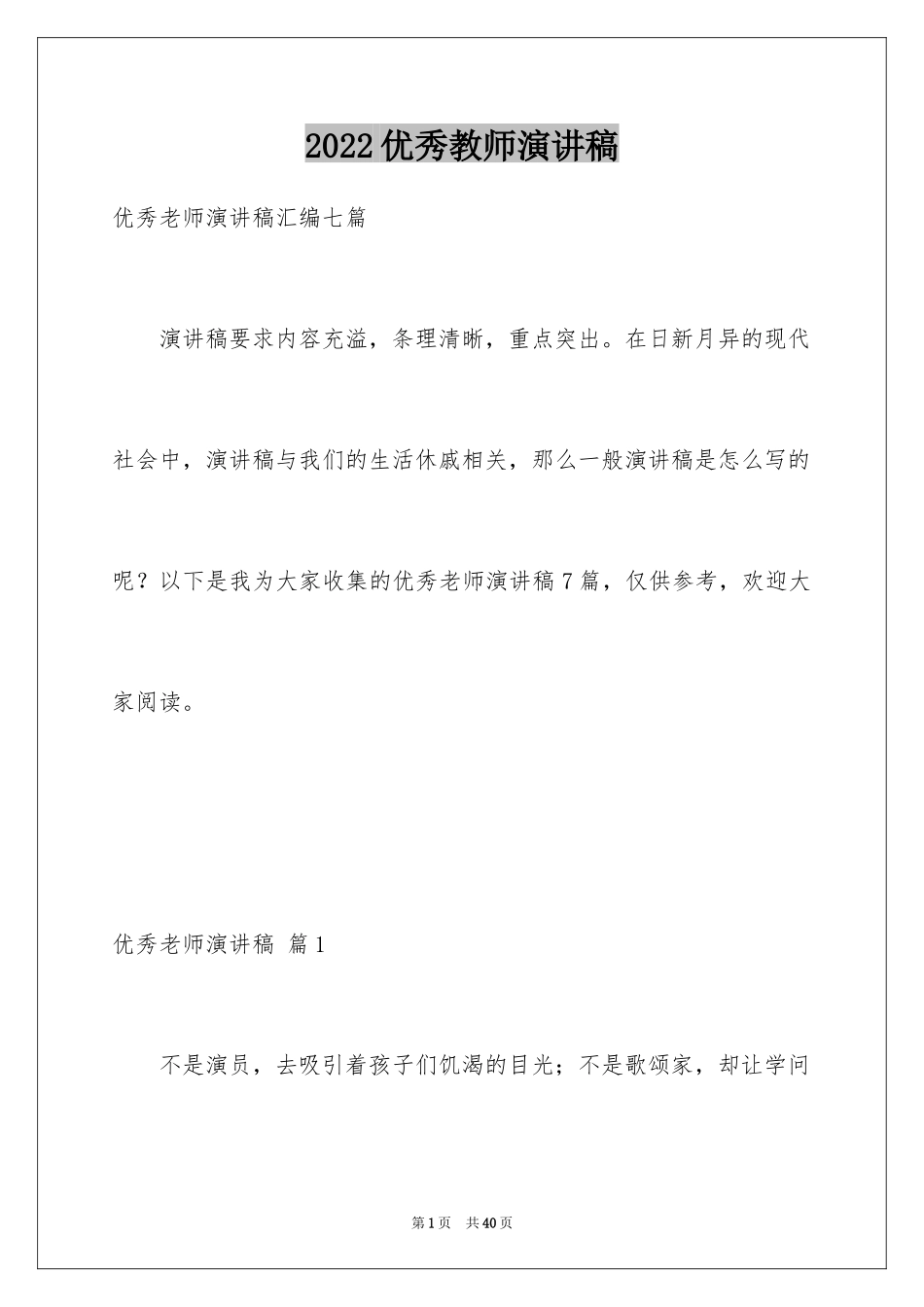 2022优秀教师演讲稿

优秀老师演讲稿汇编七篇

演讲稿要求内容充溢，条理清晰，重点突出。在日新月异的现代社会中，演讲稿与我们的生活休戚相关，那么一般演讲稿是怎么写的呢？以下是我为大家收集的优秀老师演讲稿7篇，仅供参考，欢迎大家阅读。

优秀老师演讲稿 篇1

不是演员，去吸引着孩子们饥渴的目光；不是歌颂家，却让学问

第1页 共40页